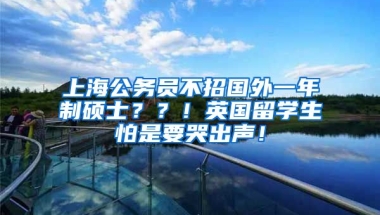 上海公务员不招国外一年制硕士？？！英国留学生怕是要哭出声！